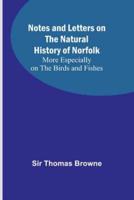 Notes and Letters on The Natural History of Norfolk
More Especially on The Birds and Fishes

Sir Thomas Browne